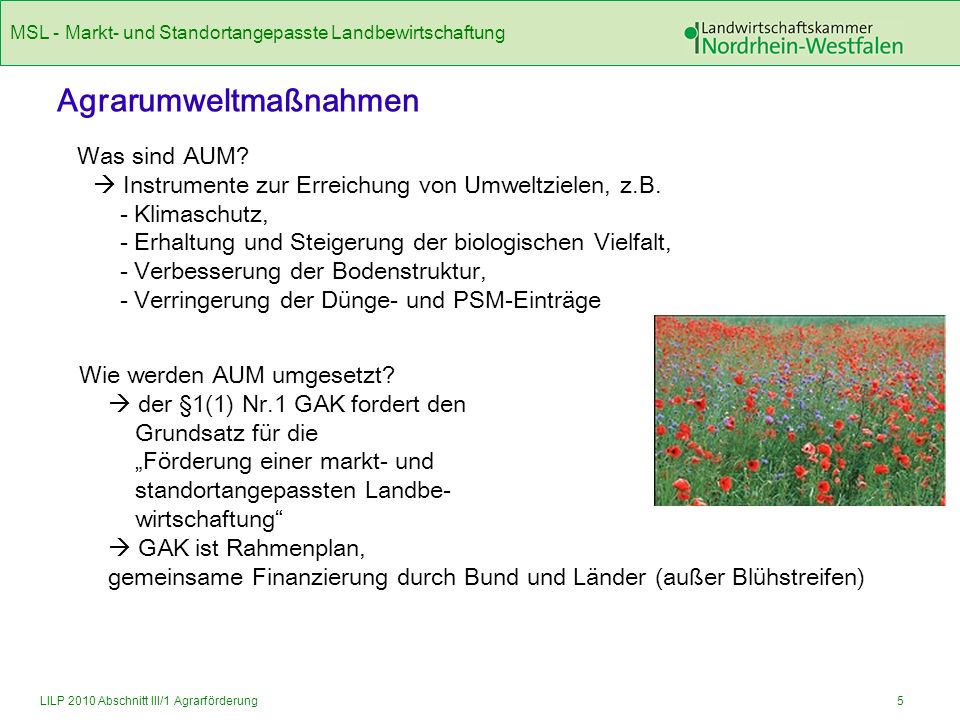 MSL - Markt- und Standortangepasste Landbewirtschaftung

Landwirtschaftskammer
Nordrhein-Westfalen

Agrarumweltmaßnahmen

Was sind AUM?
→ Instrumente zur Erreichung von Umweltzielen, z.B.
- Klimaschutz,
- Erhaltung und Steigerung der biologischen Vielfalt,
- Verbesserung der Bodenstruktur,
- Verringerung der Dünge- und PSM-Einträge

Wie werden AUM umgesetzt?
→ der §1(1) Nr.1 GAK fordert den Grundsatz für die „Förderung einer markt- und standortangepassten Landbewirtschaftung“
→ GAK ist Rahmenplan,
gemeinsame Finanzierung durch Bund und Länder (außer Blühstreifen)

LILP 2010 Abschnitt III/1 Agrarförderung

5